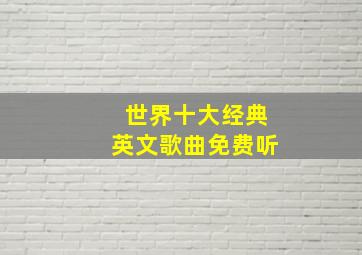 世界十大经典
英文歌曲免费听